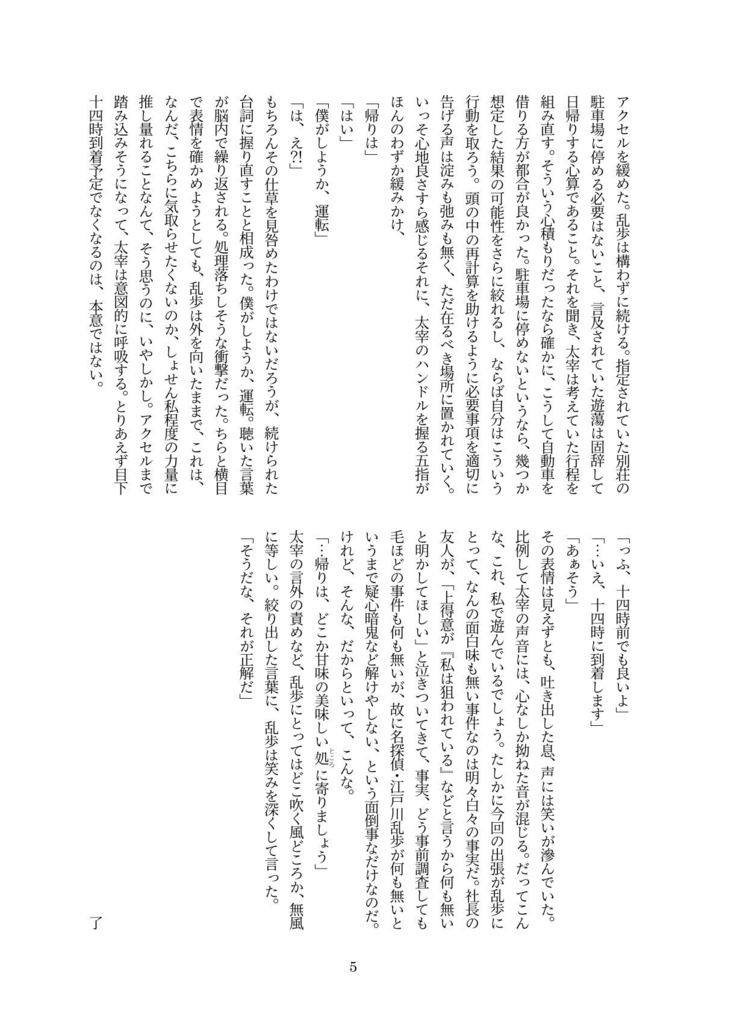 アクセルを緩めた。乱歩は構わずに続ける。指定されていた別荘の駐車場に停める必要はないこと、言及されていた遊蕩は固辞して日帰りする心算であること。それを聞き、太宰は考えていた行程を組み直す。そういう心積もりだったなら確かに、こうして自動車を借りる方が都合が良かった。駐車場に停めないというなら、幾つか想定した結果の可能性をさらに絞れるし、ならば自分はこういう行動を取ろう。頭の中の再計算を助けるように必要事項を適切に告げる声は淀みも弛みも無く、ただ在るべき場所に置かれていく。いっそ心地良さすら感じるそれに、太宰のハンドルを握る五指がほんのわずか緩みかけ、

「帰りは」

「はい」

「僕がしようか、運転」

「は、え?!」

もちろんその仕草を見咎めたわけではないだろうが、続けられた台詞に握り直すことと相成った。僕がしようか、運転。聴いた言葉が脳内で繰り返される。処理落ちしそうな衝撃だった。ちらと横目で表情を確かめようとしても、乱歩は外を向いたままで、これは、なんだ、こちらに気取らせたくないのか、しょせん私程度の力量に推し量れることなんて、そう思うのに、いやしかし。アクセルまで踏み込みそうになって、太宰は意図的に呼吸する。とりあえず目下十四時到着予定でなくなるのは、本意ではない。

「っふ、十四時前でも良いよ」

「…いえ、十四時に到着します」

「あぁそう」

その表情は見えずとも、吐き出した息、声には笑いが滲んでいた。比例して太宰の声音には、心なしか拗ねた音が混じる。だってこんな、これ、私で遊んでいるでしょう。たしかに今回の出張が乱歩にとって、なんの面白味も無い事件なのは明々白々の事実だ。社長の友人が、「上得意が『私は狙われている』などと言うから何も無いと明かしてほしい」と泣きついてきて、事実、どう事前調査しても毛ほどの事件も何も無いが、故に名探偵・江戸川乱歩が何も無いというまで疑心暗鬼など解けやしない、という面倒事なだけなのだ。けれど、そんな、だからといって、こんな。

「…帰りは、どこか甘味の美味しい処に寄りましょう」

太宰の言外の責めなど、乱歩にとってはどこ吹く風どころか、無風に等しい。絞り出した言葉に、乱歩は笑みを深くして言った。

「そうだな、それが正解だ」

了

5